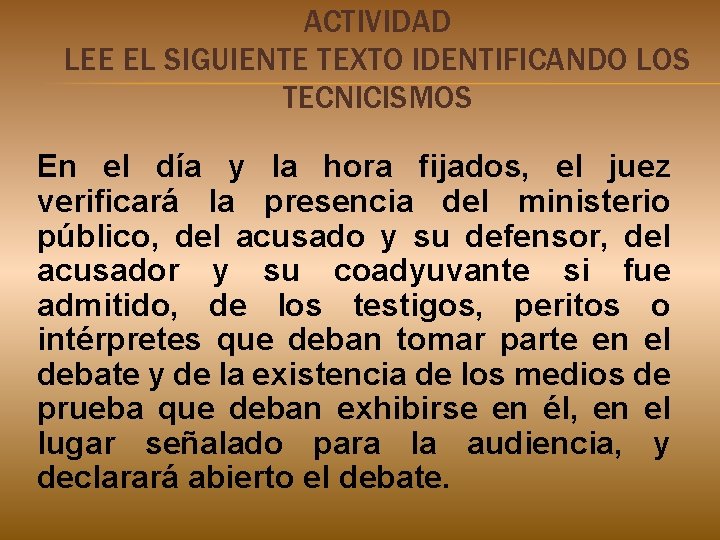 ACTIVIDAD
LEE EL SIGUIENTE TEXTO IDENTIFICANDO LOS TECNICISMOS

En el día y la hora fijados, el juez verificará la presencia del ministerio público, del acusado y su defensor, del acusador y su coadyuvante si fue admitido, de los testigos, peritos o intérpretes que deban tomar parte en el debate y de la existencia de los medios de prueba que deban exhibirse en él, en el lugar señalado para la audiencia, y declarará abierto el debate.